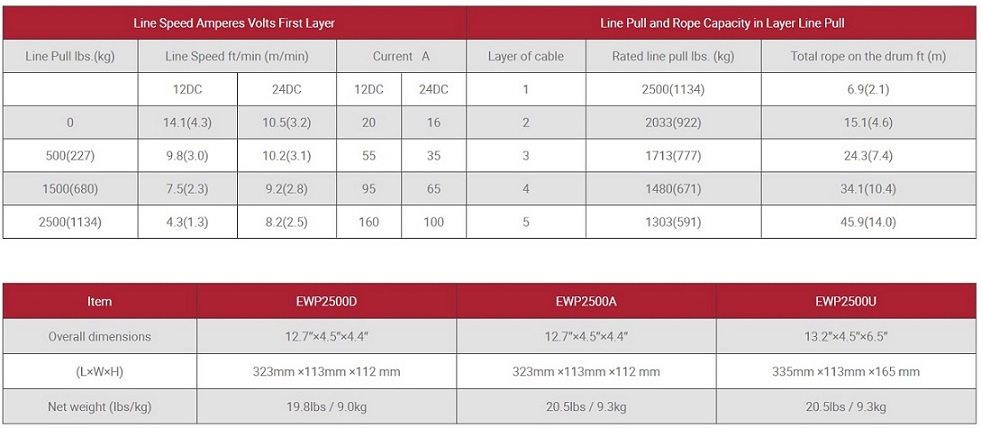 | Line Speed Amperes Volts First Layer | | | | | Line Pull and Rope Capacity in Layer Line Pull | | |
|---|---|---|---|---|---|---|---|
| Line Pull lbs.(kg) | Line Speed ft/min (m/min) | | Current A | | Layer of cable | Rated line pull lbs. (kg) | Total rope on the drum ft (m) |
| | 12DC | 24DC | 12DC | 24DC | 1 | 2500(1134) | 6.9(2.1) |
| 0 | 14.1(4.3) | 10.5(3.2) | 20 | 16 | 2 | 2033(922) | 15.1(4.6) |
| 500(227) | 9.8(3.0) | 10.2(3.1) | 55 | 35 | 3 | 1713(777) | 24.3(7.4) |
| 1500(680) | 7.5(2.3) | 9.2(2.8) | 95 | 65 | 4 | 1480(671) | 34.1(10.4) |
| 2500(1134) | 4.3(1.3) | 8.2(2.5) | 160 | 100 | 5 | 1303(591) | 45.9(14.0) |

| Item | EWP2500D | EWP2500A | EWP2500U |
|---|---|---|---|
| Overall dimensions | 12.7"×4.5"×4.4" | 12.7"×4.5"×4.4" | 13.2"×4.5"×6.5" |
| (L×W×H) | 323mm ×113mm ×112 mm | 323mm ×113mm ×112 mm | 335mm ×113mm ×165 mm |
| Net weight (lbs/kg) | 19.8lbs / 9.0kg | 20.5lbs / 9.3kg | 20.5lbs / 9.3kg |